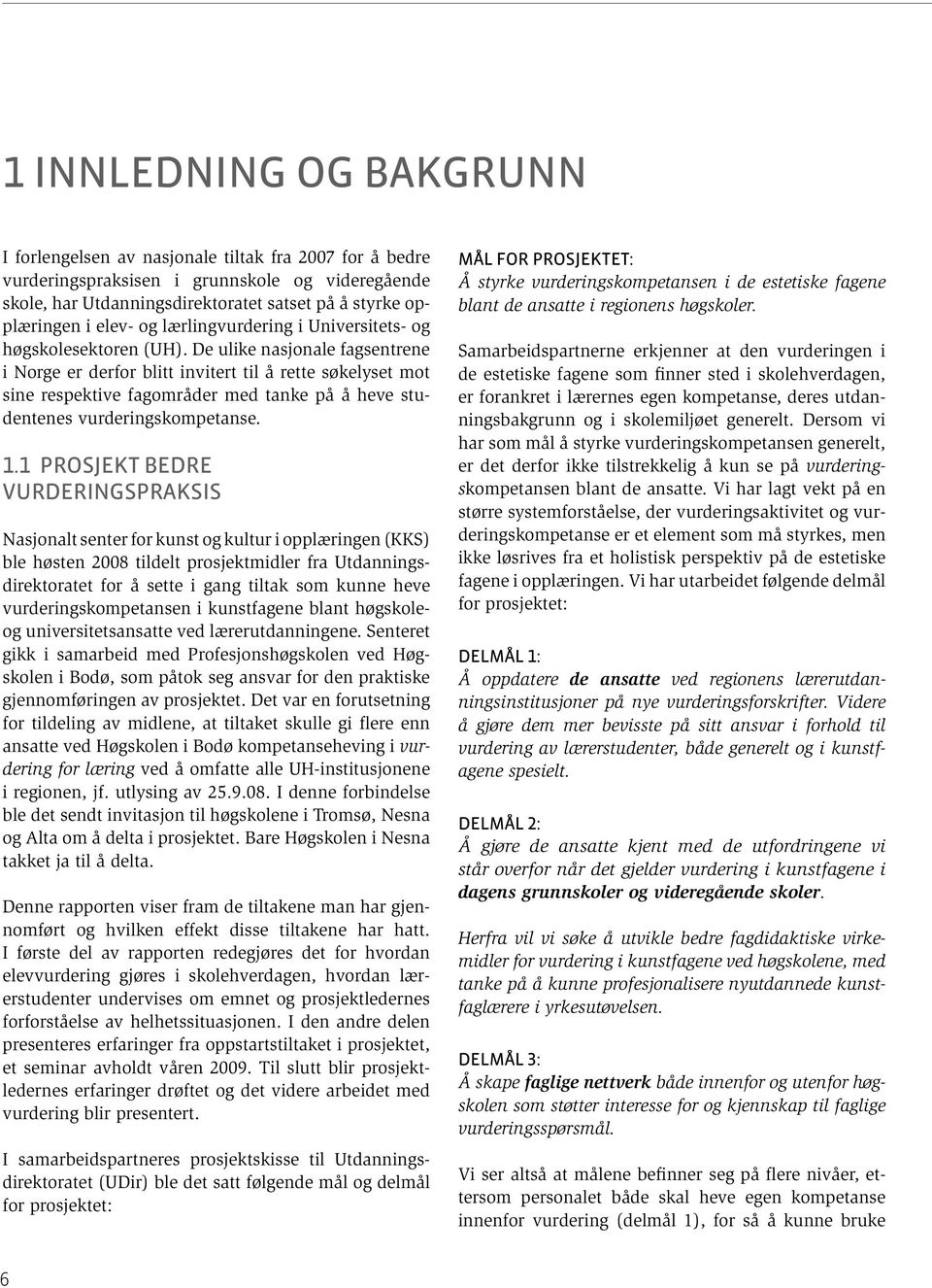 1 INNLEDNING OG BAKGRUNN

I forlengelsen av nasjonale tiltak fra 2007 for å bedre vurderingspraksisen i grunnskole og videregående skole, har Utdanningsdirektoratet satset på å styrke opplæringen i elev- og lærlingvurdering i Universitets- og høgskolesektoren (UH). De ulike nasjonale fagsentrene i Norge er derfor blitt invitert til å rette søkelyset mot sine respektive fagområder med tanke på å heve studentenes vurderingskompetanse.

1.1 PROSJEKT BEDRE VURDERINGSPRAKSIS

Nasjonalt senter for kunst og kultur i opplæringen (KKS) ble høsten 2008 tildelt prosjektmidler fra Utdanningsdirektoratet for å sette i gang tiltak som kunne heve vurderingskompetansen i kunstfagene blant høgskole- og universitetsansatte ved lærerutdanningene. Senteret gikk i samarbeid med Profesjonshøgskolen ved Høgskolen i Bodø, som påtok seg ansvar for den praktiske gjennomføringen av prosjektet. Det var en forutsetning for tildeling av midlene, at tiltaket skulle gi flere enn ansatte ved Høgskolen i Bodø kompetanseheving i vurdering for læring ved å omfatte alle UH-institusjonene i regionen, jf. utlysing av 25.9.08. I denne forbindelse ble det sendt invitasjon til høgskolene i Tromsø, Nesna og Alta om å delta i prosjektet. Bare Høgskolen i Nesna takket ja til å delta.

Denne rapporten viser fram de tiltakene man har gjennomført og hvilken effekt disse tiltakene har hatt. I første del av rapporten redegjøres det for hvordan elevvurdering gjøres i skolehverdagen, hvordan lærerstudenter undervises om emnet og prosjektledernes forforståelse av helhetssituasjonen. I den andre delen presenteres erfaringer fra oppstartstiltaket i prosjektet, et seminar avholdt våren 2009. Til slutt blir prosjektledernes erfaringer drøftet og det videre arbeidet med vurdering blir presentert.

I samarbeidspartneres prosjektskisse til Utdanningsdirektoratet (UDir) ble det satt følgende mål og delmål for prosjektet:

MÅL FOR PROSJEKTET:
Å styrke vurderingskompetansen i de estetiske fagene blant de ansatte i regionens høgskoler.

Samarbeidspartnerne erkjenner at den vurderingen i de estetiske fagene som finner sted i skolehverdagen, er forankret i lærernes egen kompetanse, deres utdanningsbakgrunn og i skolemiljøet generelt. Dersom vi har som mål å styrke vurderingskompetansen generelt, er det derfor ikke tilstrekkelig å kun se på vurderingskompetansen blant de ansatte. Vi har lagt vekt på en større systemforståelse, der vurderingsaktivitet og vurderingskompetanse er et element som må styrkes, men ikke løsrives fra et holistisk perspektiv på de estetiske fagene i opplæringen. Vi har utarbeidet følgende delmål for prosjektet:

DELMÅL 1:
Å oppdatere de ansatte ved regionens lærerutdanningsinstitusjoner på nye vurderingsforskrifter. Videre å gjøre dem mer bevisste på sitt ansvar i forhold til vurdering av lærerstudenter, både generelt og i kunstfagene spesielt.

DELMÅL 2:
Å gjøre de ansatte kjent med de utfordringene vi står overfor når det gjelder vurdering i kunstfagene i dagens grunnskoler og videregående skoler.

Herfra vil vi søke å utvikle bedre fagdidaktiske virkemidler for vurdering i kunstfagene ved høgskolene, med tanke på å kunne profesjonalisere nyutdannede kunstfaglærere i yrkesutøvelsen.

DELMÅL 3:
Å skape faglige nettverk både innenfor og utenfor høgskolen som støtter interesse for og kjennskap til faglige vurderingsspørsmål.

Vi ser altså at målene befinner seg på flere nivåer, ettersom personalet både skal heve egen kompetanse innenfor vurdering (delmål 1), for så å kunne bruke

6